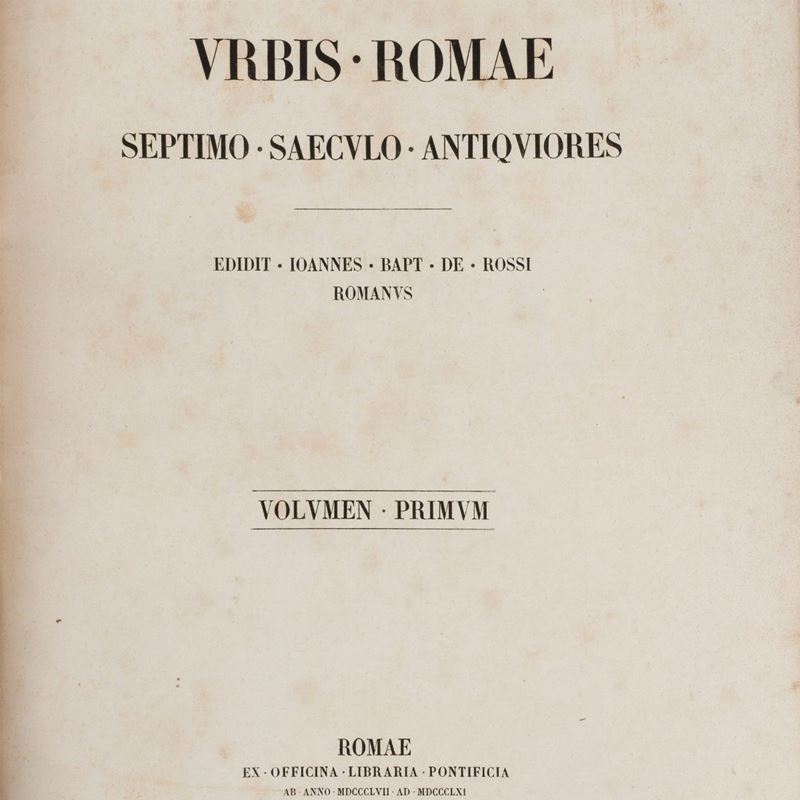 VRBIS · ROMAE

SEPTIMO · SAECVLO · ANTIQVIORES

EDIDIT · IOANNES · BAPT · DE · ROSSI
ROMANVS

VOLVMEN · PRIMVM

ROMAE
EX · OFFICINA · LIBRARIA · PONTIFICIA
AB · ANNO · MDCCCLVII · AD · MDCCCLXI